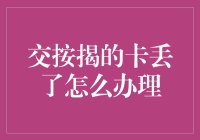 交按揭的卡丢了怎么办理